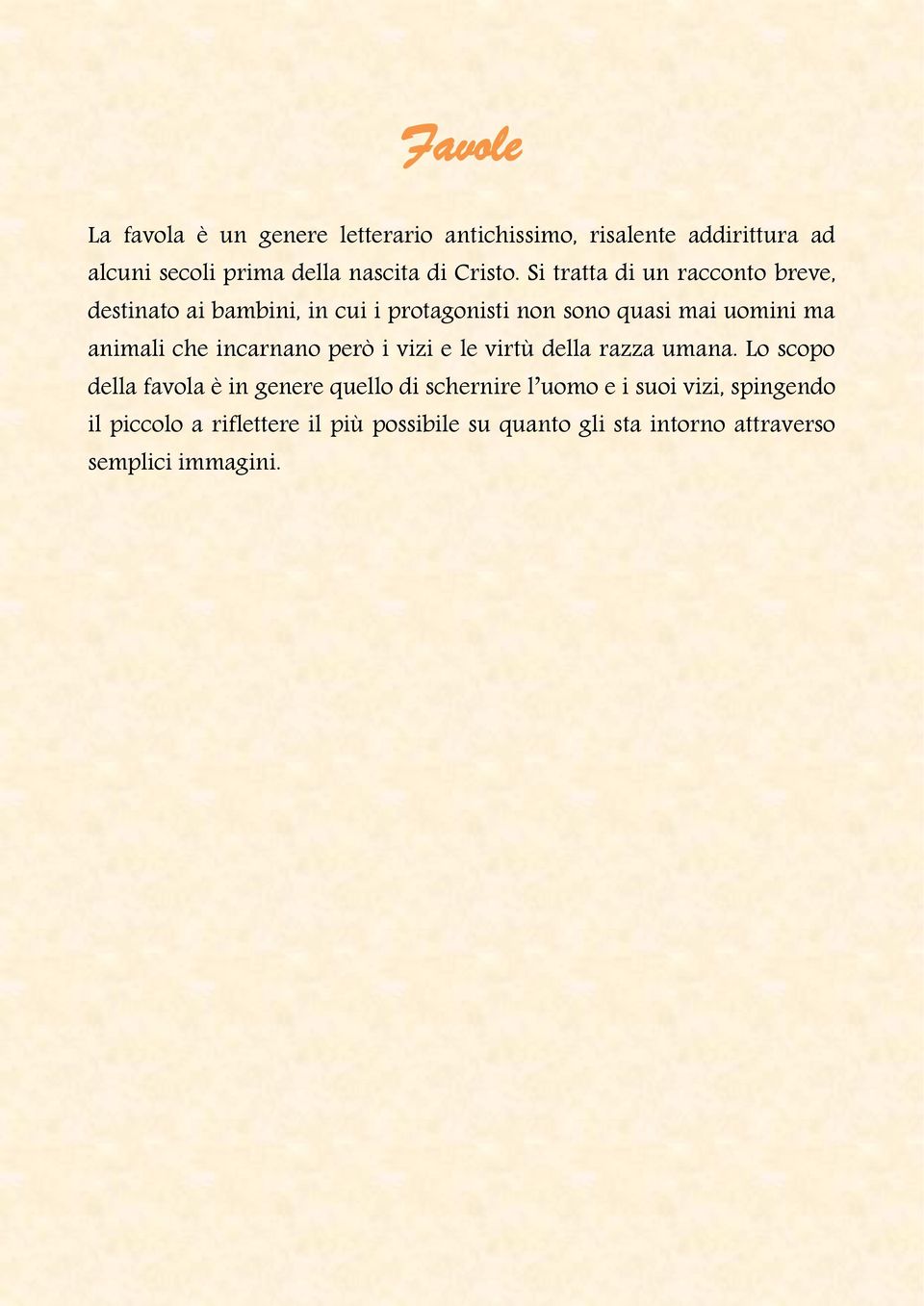 Favole

La favola è un genere letterario antichissimo, risalente addirittura ad alcuni secoli prima della nascita di Cristo. Si tratta di un racconto breve, destinato ai bambini, in cui i protagonisti non sono quasi mai uomini ma animali che incarnano però i vizi e le virtù della razza umana. Lo scopo della favola è in genere quello di schernire l'uomo e i suoi vizi, spingendo il piccolo a riflettere il più possibile su quanto gli sta intorno attraverso semplici immagini.